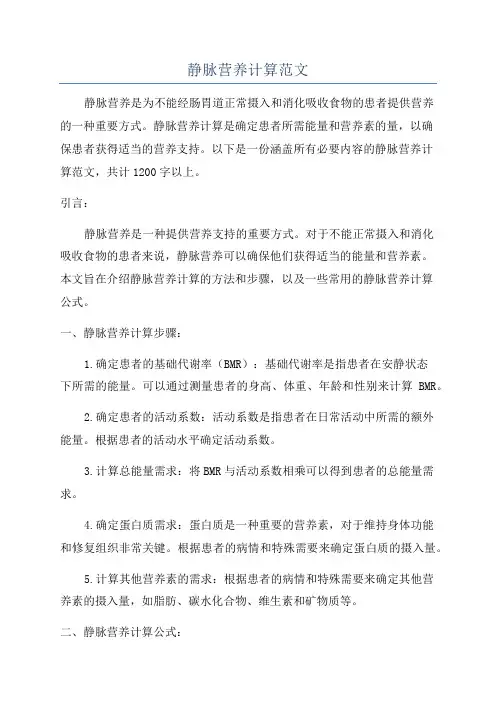 静脉营养计算范文

静脉营养是为不能经肠胃道正常摄入和消化吸收食物的患者提供营养的一种重要方式。静脉营养计算是确定患者所需能量和营养素的量，以确保患者获得适当的营养支持。以下是一份涵盖所有必要内容的静脉营养计算范文，共计 1200 字以上。

引言：

静脉营养是一种提供营养支持的重要方式。对于不能正常摄入和消化吸收食物的患者来说，静脉营养可以确保他们获得适当的能量和营养素。本文旨在介绍静脉营养计算的方法和步骤，以及一些常用的静脉营养计算公式。

一、静脉营养计算步骤：

1.确定患者的基础代谢率（BMR）：基础代谢率是指患者在安静状态下所需的能量。可以通过测量患者的身高、体重、年龄和性别来计算 BMR。

2.确定患者的活动系数：活动系数是指患者在日常活动中所需的额外能量。根据患者的活动水平确定活动系数。

3.计算总能量需求：将 BMR 与活动系数相乘可以得到患者的总能量需求。

4.确定蛋白质需求：蛋白质是一种重要的营养素，对于维持身体功能和修复组织非常关键。根据患者的病情和特殊需要来确定蛋白质的摄入量。

5.计算其他营养素的需求：根据患者的病情和特殊需要来确定其他营养素的摄入量，如脂肪、碳水化合物、维生素和矿物质等。

二、静脉营养计算公式：